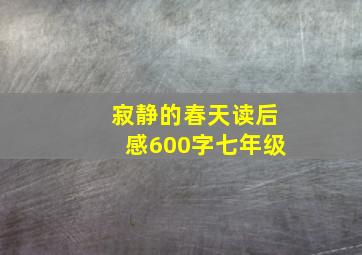 寂静的春天读后感600字七年级